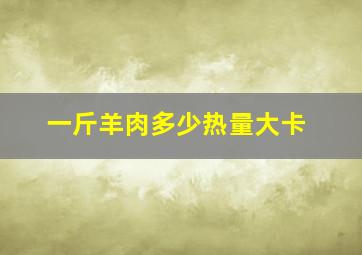 一斤羊肉多少热量大卡